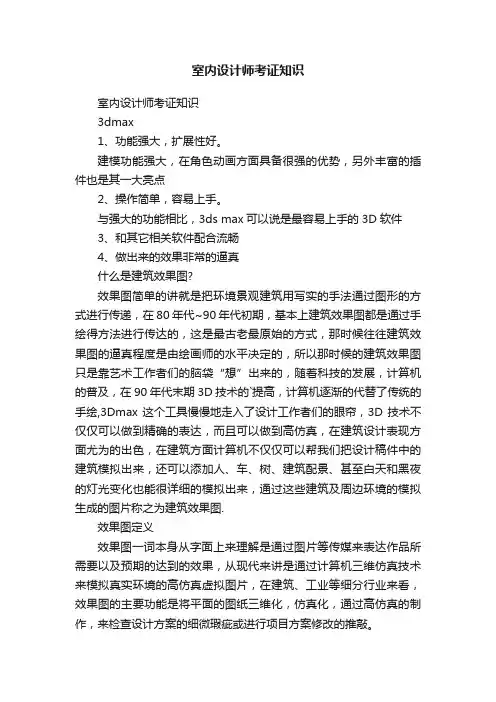 室内设计师考证知识

室内设计师考证知识

3dmax

1、功能强大，扩展性好。

建模功能强大，在角色动画方面具备很强的优势，另外丰富的插件也是其一大亮点

2、操作简单，容易上手。

与强大的功能相比，3ds max 可以说是最容易上手的 3D 软件

3、和其它相关软件配合流畅

4、做出来的效果非常的逼真

什么是建筑效果图?

效果图简单的讲就是把环境景观建筑用写实的手法通过图形的方式进行传递，在 80 年代~90 年代初期，基本上建筑效果图都是通过手绘得方法进行传达的，这是最古老最原始的方式，那时候往往建筑效果图的逼真程度是由绘画师的水平决定的，所以那时候的建筑效果图只是靠艺术工作者们的脑袋“想”出来的，随着科技的发展，计算机的普及，在 90 年代末期 3D 技术的`提高，计算机逐渐的代替了传统的手绘,3Dmax 这个工具慢慢地走入了设计工作者们的眼帘，3D 技术不仅仅可以做到精确的表达，而且可以做到高仿真，在建筑设计表现方面尤为的出色，在建筑方面计算机不仅仅可以帮我们把设计稿件中的建筑模拟出来，还可以添加人、车、树、建筑配景、甚至白天和黑夜的灯光变化也能很详细的模拟出来，通过这些建筑及周边环境的模拟生成的图片称之为建筑效果图.

效果图定义

效果图一词本身从字面上来理解是通过图片等传媒来表达作品所需要以及预期的达到的效果，从现代来讲是通过计算机三维仿真技术来模拟真实环境的高仿真虚拟图片，在建筑、工业等细分行业来看，效果图的主要功能是将平面的图纸三维化，仿真化，通过高仿真的制作，来检查设计方案的细微瑕疵或进行项目方案修改的推敲。